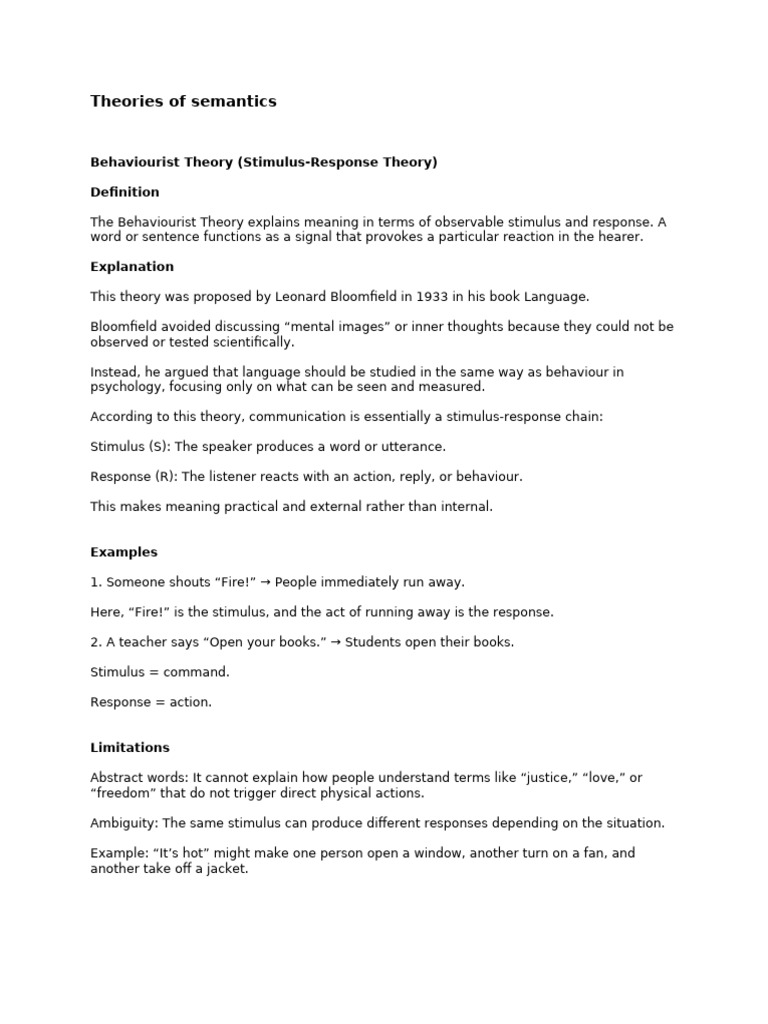 Theories of semantics

Behaviourist Theory (Stimulus-Response Theory)

Definition

The Behaviourist Theory explains meaning in terms of observable stimulus and response. A word or sentence functions as a signal that provokes a particular reaction in the hearer.

Explanation

This theory was proposed by Leonard Bloomfield in 1933 in his book Language.

Bloomfield avoided discussing “mental images” or inner thoughts because they could not be observed or tested scientifically.

Instead, he argued that language should be studied in the same way as behaviour in psychology, focusing only on what can be seen and measured.

According to this theory, communication is essentially a stimulus-response chain:

Stimulus (S): The speaker produces a word or utterance.

Response (R): The listener reacts with an action, reply, or behaviour.

This makes meaning practical and external rather than internal.

Examples

1. Someone shouts “Fire!” → People immediately run away.

Here, “Fire!” is the stimulus, and the act of running away is the response.

2. A teacher says “Open your books.” → Students open their books.

Stimulus = command.

Response = action.

Limitations

Abstract words: It cannot explain how people understand terms like “justice,” “love,” or “freedom” that do not trigger direct physical actions.

Ambiguity: The same stimulus can produce different responses depending on the situation.

Example: “It’s hot” might make one person open a window, another turn on a fan, and another take off a jacket.